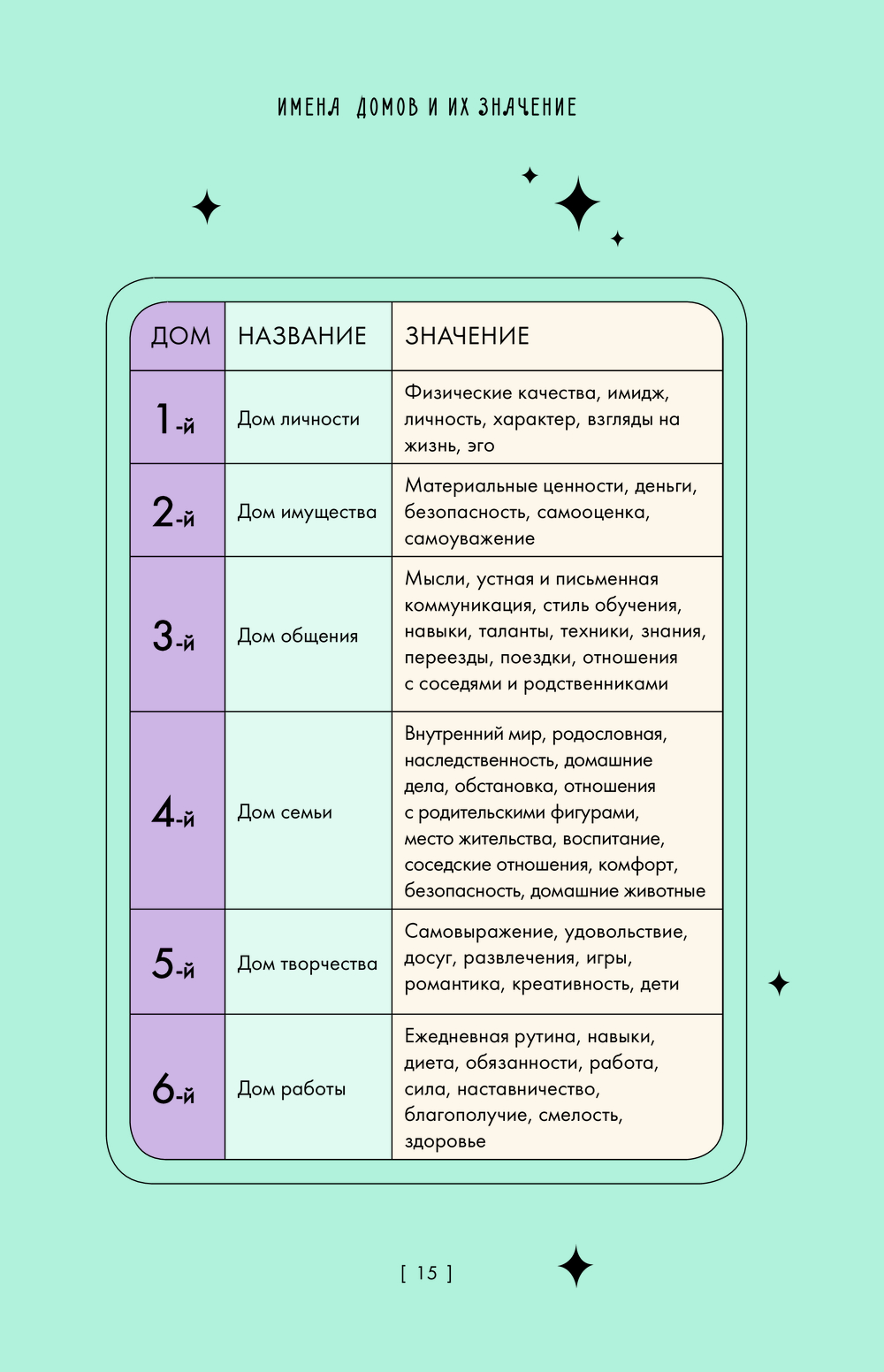 ИМЕНА ДОМОВ И ИХ ЗНАЧЕНИЕ

| ДОМ | НАЗВАНИЕ | ЗНАЧЕНИЕ |
|---|---|---|
| 1-й | Дом личности | Физические качества, имидж, личность, характер, взгляды на жизнь, эго |
| 2-й | Дом имущества | Материальные ценности, деньги, безопасность, самооценка, самоуважение |
| 3-й | Дом общения | Мысли, устная и письменная коммуникация, стиль обучения, навыки, таланты, техники, знания, переезды, поездки, отношения с соседями и родственниками |
| 4-й | Дом семьи | Внутренний мир, родословная, наследственность, домашние дела, обстановка, отношения с родительскими фигурами, место жительства, воспитание, соседские отношения, комфорт, безопасность, домашние животные |
| 5-й | Дом творчества | Самовыражение, удовольствие, досуг, развлечения, игры, романтика, креативность, дети |
| 6-й | Дом работы | Ежедневная рутина, навыки, диета, обязанности, работа, сила, наставничество, благополучие, смелость, здоровье |

[ 15 ]